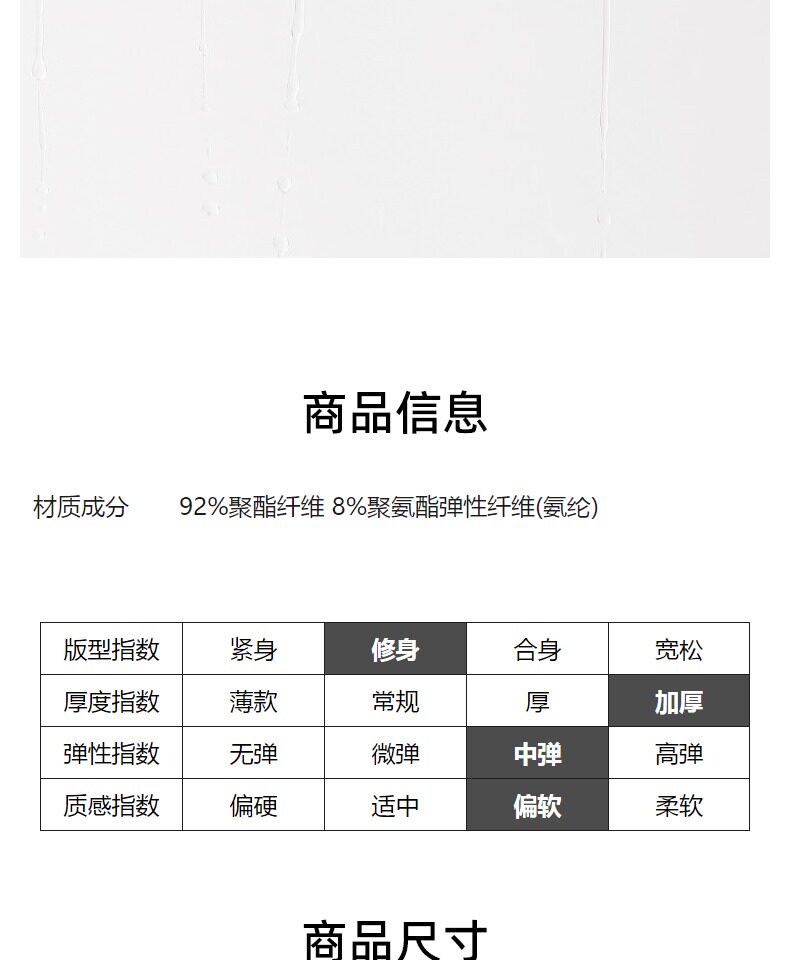 商品信息

材质成分 92%聚酯纤维 8%聚氨酯弹性纤维(氨纶)

| 版型指数 | 紧身 | 修身 | 合身 | 宽松 |
|---|---|---|---|---|
| 厚度指数 | 薄款 | 常规 | 厚 | 加厚 |
| 弹性指数 | 无弹 | 微弹 | 中弹 | 高弹 |
| 质感指数 | 偏硬 | 适中 | 偏软 | 柔软 |

商品尺寸